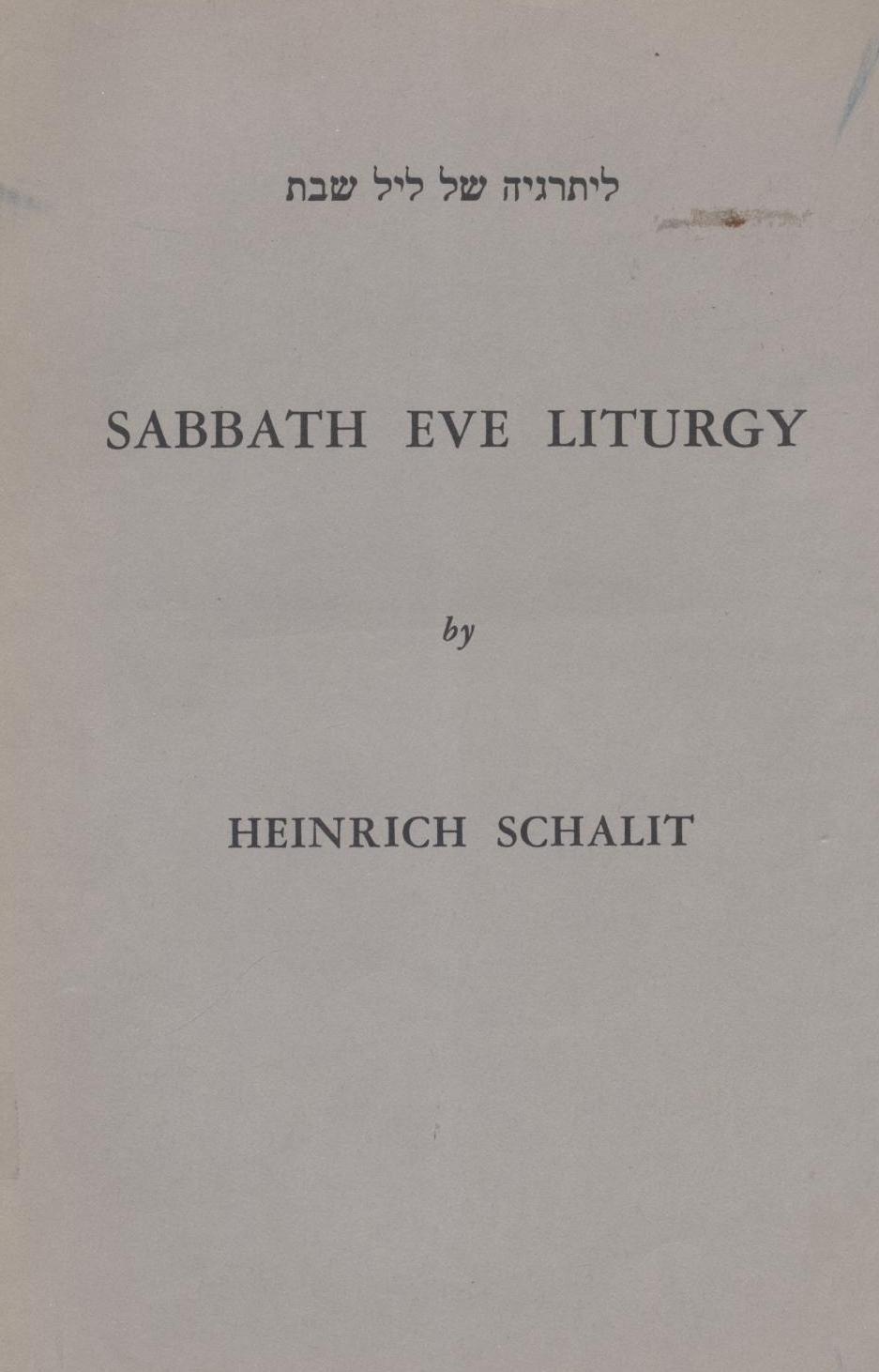 ליתרגיה של ליל שבת

SABBATH EVE LITURGY

by

HEINRICH SCHALIT